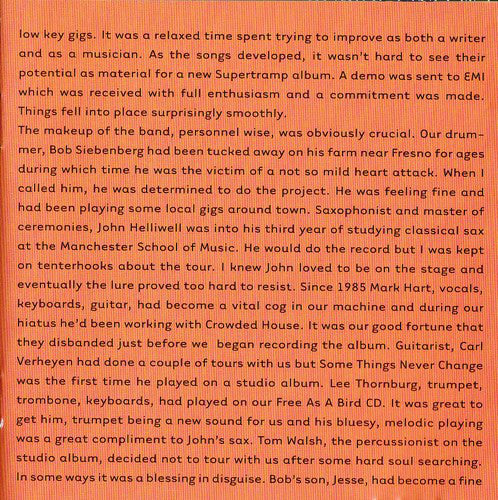 low key gigs. It was a relaxed time spent trying to improve as both a writer and as a musician. As the songs developed, it wasn't hard to see their potential as material for a new Supertramp album. A demo was sent to EMI which was received with full enthusiasm and a commitment was made. Things fell into place surprisingly smoothly.
The makeup of the band, personnel wise, was obviously crucial. Our drummer, Bob Siebenberg had been tucked away on his farm near Fresno for ages during which time he was the victim of a not so mild heart attack. When I called him, he was determined to do the project. He was feeling fine and had been playing some local gigs around town. Saxophonist and master of ceremonies, John Helliwell was into his third year of studying classical sax at the Manchester School of Music. He would do the record but I was kept on tenterhooks about the tour. I knew John loved to be on the stage and eventually the lure proved too hard to resist. Since 1985 Mark Hart, vocals, keyboards, guitar, had become a vital cog in our machine and during our hiatus he'd been working with Crowded House. It was our good fortune that they disbanded just before we began recording the album. Guitarist, Carl Verheyen had done a couple of tours with us but Some Things Never Change was the first time he played on a studio album. Lee Thornburg, trumpet, trombone, keyboards, had played on our Free As A Bird CD. It was great to get him, trumpet being a new sound for us and his bluesy, melodic playing was a great compliment to John's sax. Tom Walsh, the percussionist on the studio album, decided not to tour with us after some hard soul searching. In some ways it was a blessing in disguise. Bob's son, Jesse, had become a fine